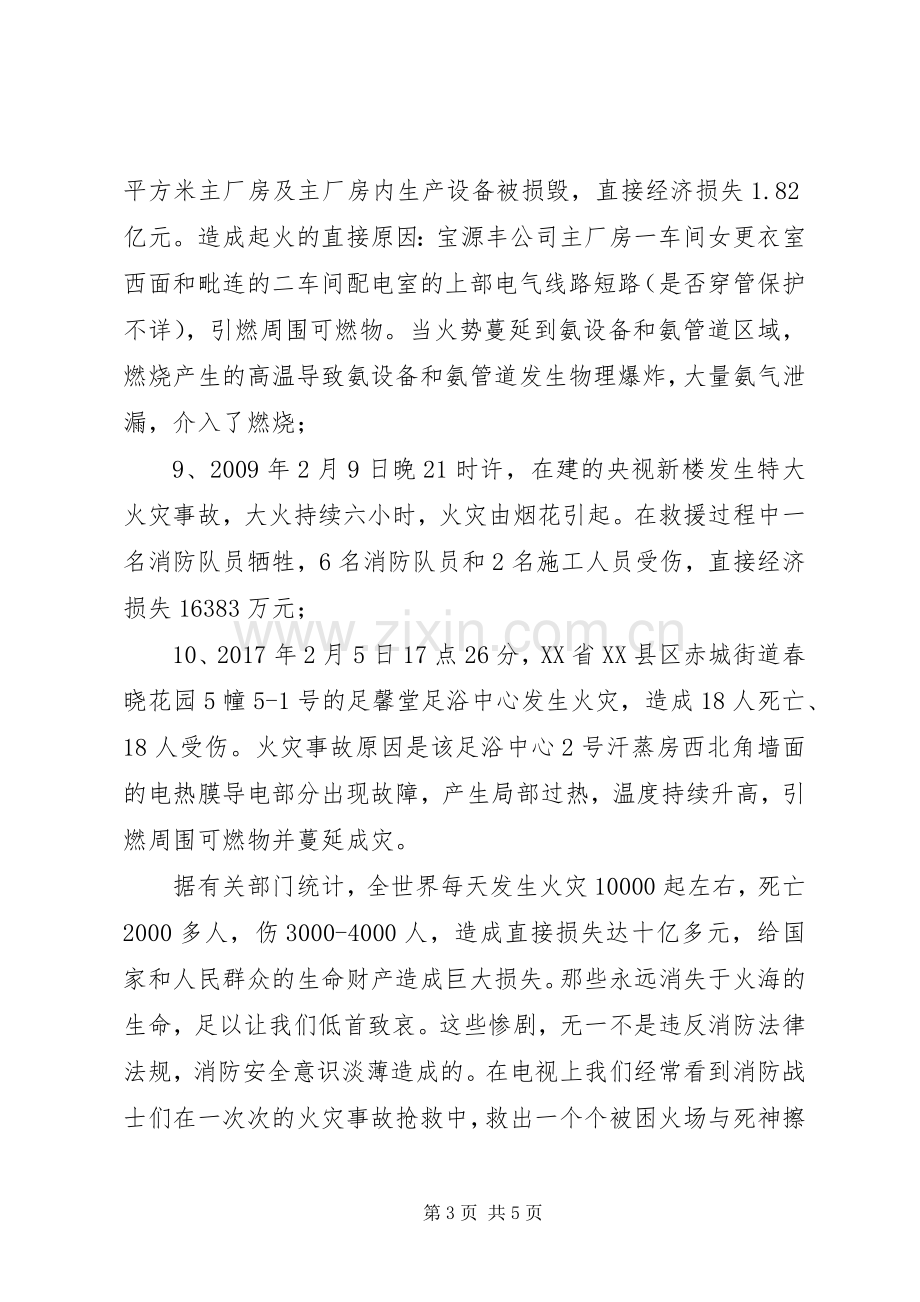 平方米主厂房及主厂房内生产设备被损毁，直接经济损失1.82亿元。造成起火的直接原因：宝源丰公司主厂房一车间女更衣室西面和毗连的二车间配电室的上部电气线路短路（是否穿管保护不详），引燃周围可燃物。当火势蔓延到氨设备和氨管道区域，燃烧产生的高温导致氨设备和氨管道发生物理爆炸，大量氨气泄漏，介入了燃烧；

9、2009年2月9日晚21时许，在建的央视新楼发生特大火灾事故，大火持续六小时，火灾由烟花引起。在救援过程中一名消防队员牺牲，6名消防队员和2名施工人员受伤，直接经济损失16383万元；

10、2017年2月5日17点26分，XX省XX县区赤城街道春晓花园5幢5-1号的足馨堂足浴中心发生火灾，造成18人死亡、18人受伤。火灾事故原因是该足浴中心2号汗蒸房西北角墙面的电热膜导电部分出现故障，产生局部过热，温度持续升高，引燃周围可燃物并蔓延成灾。

据有关部门统计，全世界每天发生火灾10000起左右，死亡2000多人，伤3000-4000人，造成直接损失达十亿多元，给国家和人民群众的生命财产造成巨大损失。那些永远消失于火海的生命，足以让我们低首致哀。这些惨剧，无一不是违反消防法律法规，消防安全意识淡薄造成的。在电视上我们经常看到消防战士们在一次次的火灾事故抢救中，救出一个个被困火场与死神擦

第3页 共5页

www.zixin.com.cn